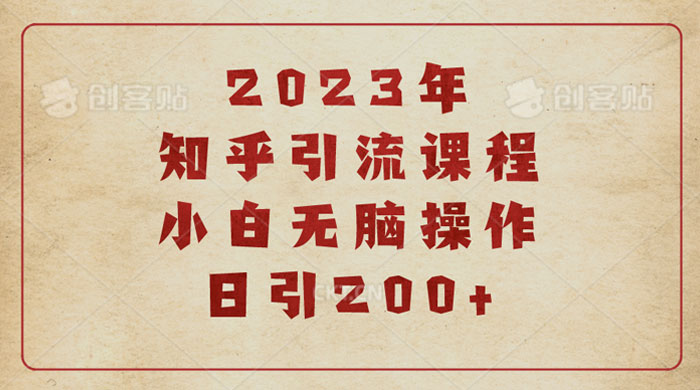 创客贴 创客贴

2023年
知乎引流课程
小白无脑操作
日引200+